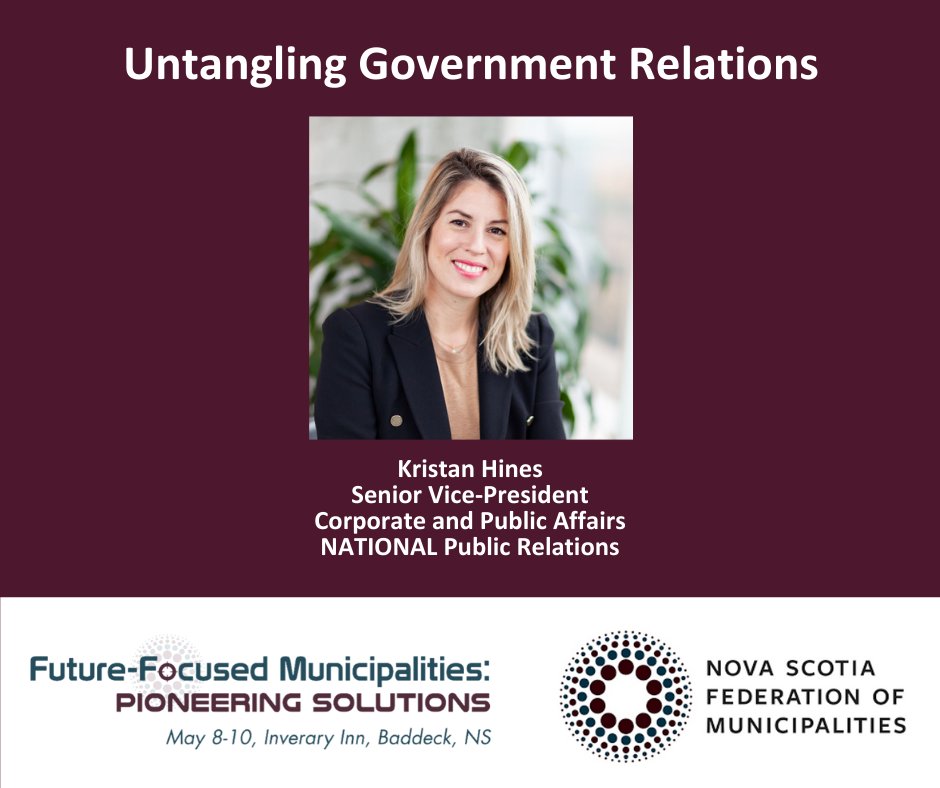 Untangling Government Relations

Kristan Hines
Senior Vice-President
Corporate and Public Affairs
NATIONAL Public Relations

Future-Focused Municipalities:
PIONEERING SOLUTIONS
May 8-10, Inverary Inn, Baddeck, NS

NOVA SCOTIA
FEDERATION OF
MUNICIPALITIES